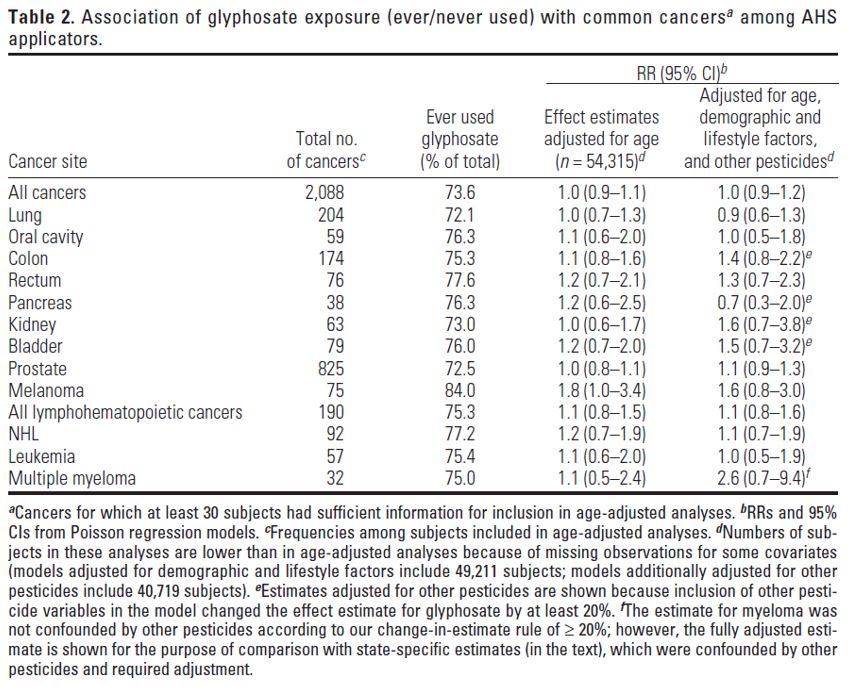 **Table 2.** Association of glyphosate exposure (ever/never used) with common cancers$^a$ among AHS applicators.

| Cancer site | Total no. of cancers$^c$ | Ever used glyphosate (% of total) | RR (95% CI)$^b$ Effect estimates adjusted for age ($n$ = 54,315)$^d$ | RR (95% CI)$^b$ Adjusted for age, demographic and lifestyle factors, and other pesticides$^d$ |
|---|---|---|---|---|
| All cancers | 2,088 | 73.6 | 1.0 (0.9–1.1) | 1.0 (0.9–1.2) |
| Lung | 204 | 72.1 | 1.0 (0.7–1.3) | 0.9 (0.6–1.3) |
| Oral cavity | 59 | 76.3 | 1.1 (0.6–2.0) | 1.0 (0.5–1.8) |
| Colon | 174 | 75.3 | 1.1 (0.8–1.6) | 1.4 (0.8–2.2)$^e$ |
| Rectum | 76 | 77.6 | 1.2 (0.7–2.1) | 1.3 (0.7–2.3) |
| Pancreas | 38 | 76.3 | 1.2 (0.6–2.5) | 0.7 (0.3–2.0)$^e$ |
| Kidney | 63 | 73.0 | 1.0 (0.6–1.7) | 1.6 (0.7–3.8)$^e$ |
| Bladder | 79 | 76.0 | 1.2 (0.7–2.0) | 1.5 (0.7–3.2)$^e$ |
| Prostate | 825 | 72.5 | 1.0 (0.8–1.1) | 1.1 (0.9–1.3) |
| Melanoma | 75 | 84.0 | 1.8 (1.0–3.4) | 1.6 (0.8–3.0) |
| All lymphohematopoietic cancers | 190 | 75.3 | 1.1 (0.8–1.5) | 1.1 (0.8–1.6) |
| NHL | 92 | 77.2 | 1.2 (0.7–1.9) | 1.1 (0.7–1.9) |
| Leukemia | 57 | 75.4 | 1.1 (0.6–2.0) | 1.0 (0.5–1.9) |
| Multiple myeloma | 32 | 75.0 | 1.1 (0.5–2.4) | 2.6 (0.7–9.4)$^f$ |

$^a$Cancers for which at least 30 subjects had sufficient information for inclusion in age-adjusted analyses. $^b$RRs and 95% CIs from Poisson regression models. $^c$Frequencies among subjects included in age-adjusted analyses. $^d$Numbers of subjects in these analyses are lower than in age-adjusted analyses because of missing observations for some covariates (models adjusted for demographic and lifestyle factors include 49,211 subjects; models additionally adjusted for other pesticides include 40,719 subjects). $^e$Estimates adjusted for other pesticides are shown because inclusion of other pesticide variables in the model changed the effect estimate for glyphosate by at least 20%. $^f$The estimate for myeloma was not confounded by other pesticides according to our change-in-estimate rule of ≥ 20%; however, the fully adjusted estimate is shown for the purpose of comparison with state-specific estimates (in the text), which were confounded by other pesticides and required adjustment.